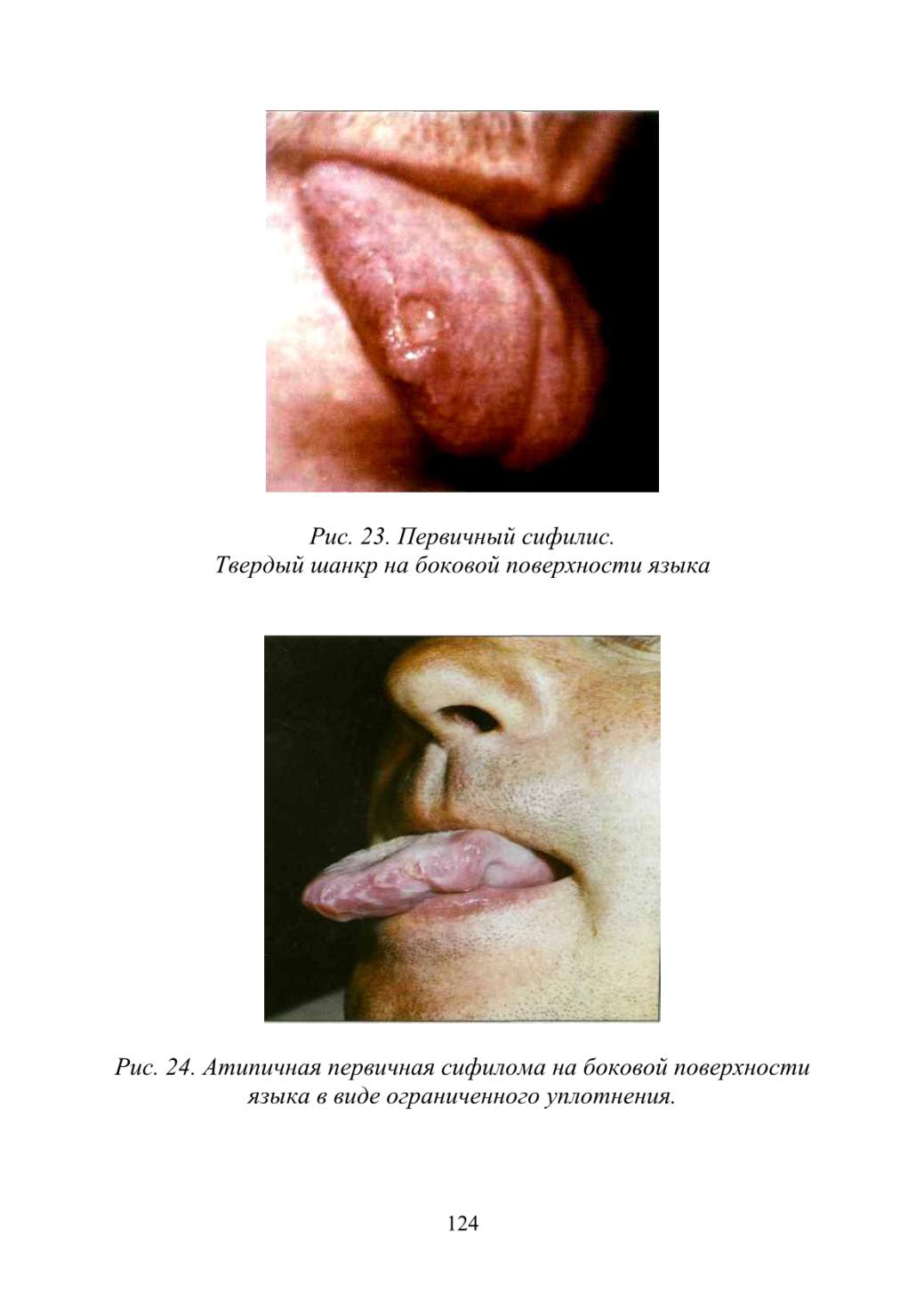 Рис. 23. Первичный сифилис.
Твердый шанкр на боковой поверхности языка

Рис. 24. Атипичная первичная сифилома на боковой поверхности языка в виде ограниченного уплотнения.

124